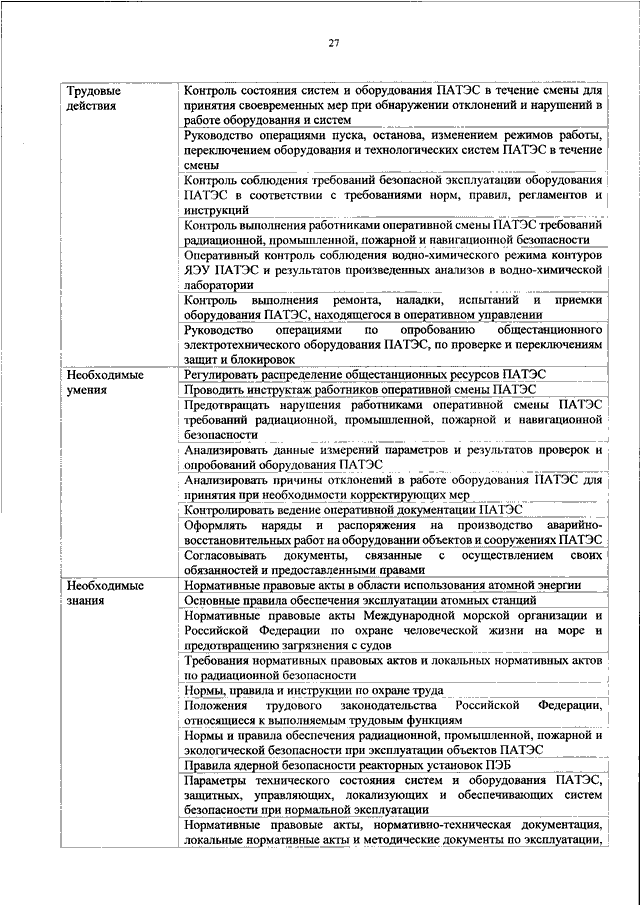 27

| | |
|---|---|
| Трудовые действия | Контроль состояния систем и оборудования ПАТЭС в течение смены для принятия своевременных мер при обнаружении отклонений и нарушений в работе оборудования и систем |
| | Руководство операциями пуска, останова, изменением режимов работы, переключением оборудования и технологических систем ПАТЭС в течение смены |
| | Контроль соблюдения требований безопасной эксплуатации оборудования ПАТЭС в соответствии с требованиями норм, правил, регламентов и инструкций |
| | Контроль выполнения работниками оперативной смены ПАТЭС требований радиационной, промышленной, пожарной и навигационной безопасности |
| | Оперативный контроль соблюдения водно-химического режима контуров ЯЭУ ПАТЭС и результатов произведенных анализов в водно-химической лаборатории |
| | Контроль выполнения ремонта, наладки, испытаний и приемки оборудования ПАТЭС, находящегося в оперативном управлении |
| | Руководство операциями по опробованию общестанционного электротехнического оборудования ПАТЭС, по проверке и переключениям защит и блокировок |
| Необходимые умения | Регулировать распределение общестанционных ресурсов ПАТЭС |
| | Проводить инструктаж работников оперативной смены ПАТЭС |
| | Предотвращать нарушения работниками оперативной смены ПАТЭС требований радиационной, промышленной, пожарной и навигационной безопасности |
| | Анализировать данные измерений параметров и результатов проверок и опробований оборудования ПАТЭС |
| | Анализировать причины отклонений в работе оборудования ПАТЭС для принятия при необходимости корректирующих мер |
| | Контролировать ведение оперативной документации ПАТЭС |
| | Оформлять наряды и распоряжения на производство аварийно-восстановительных работ на оборудовании объектов и сооружениях ПАТЭС |
| | Согласовывать документы, связанные с осуществлением своих обязанностей и предоставленными правами |
| Необходимые знания | Нормативные правовые акты в области использования атомной энергии |
| | Основные правила обеспечения эксплуатации атомных станций |
| | Нормативные правовые акты Международной морской организации и Российской Федерации по охране человеческой жизни на море и предотвращению загрязнения с судов |
| | Требования нормативных правовых актов и локальных нормативных актов по радиационной безопасности |
| | Нормы, правила и инструкции по охране труда |
| | Положения трудового законодательства Российской Федерации, относящиеся к выполняемым трудовым функциям |
| | Нормы и правила обеспечения радиационной, промышленной, пожарной и экологической безопасности при эксплуатации объектов ПАТЭС |
| | Правила ядерной безопасности реакторных установок ПЭБ |
| | Параметры технического состояния систем и оборудования ПАТЭС, защитных, управляющих, локализующих и обеспечивающих систем безопасности при нормальной эксплуатации |
| | Нормативные правовые акты, нормативно-техническая документация, локальные нормативные акты и методические документы по эксплуатации, |